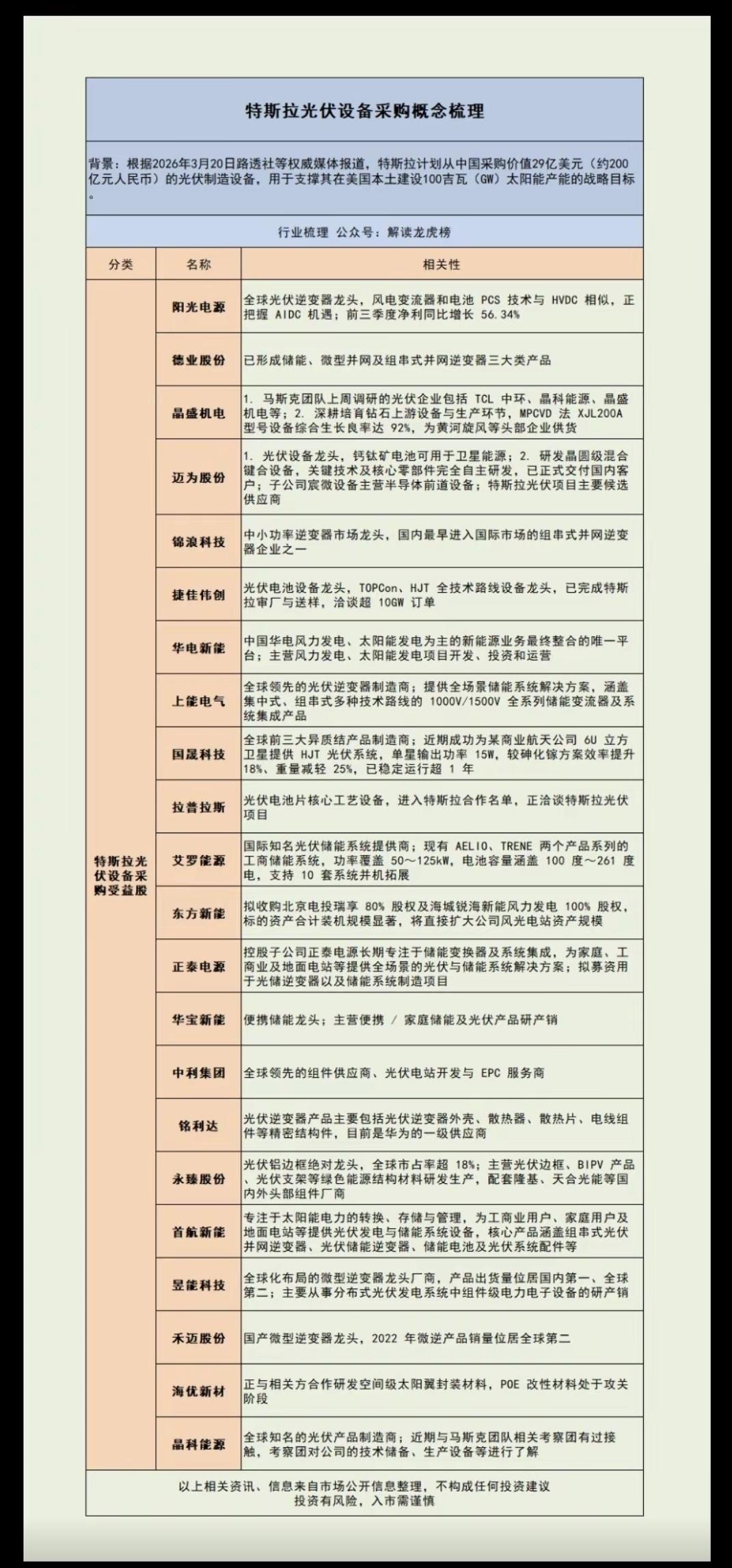 特斯拉光伏设备采购概念梳理

背景：根据2026年3月20日路透社等权威媒体报道，特斯拉计划从中国采购价值29亿美元（约200亿元人民币）的光伏制造设备，用于支撑其在美国本土建设100吉瓦（GW）太阳能产能的战略目标。

行业梳理 公众号：解读龙虎榜

| 分类 | 名称 | 相关性 |
|---|---|---|
| 特斯拉光伏设备采购受益股 | 阳光电源 | 全球光伏逆变器龙头，风电变流器和电池 PCS 技术与 HVDC 相似，正把握 AIDC 机遇；前三季度净利同比增长 56.34% |
| | 德业股份 | 已形成储能、微型并网及组串式并网逆变器三大类产品 |
| | 晶盛机电 | 1. 马斯克团队上周调研的光伏企业包括 TCL 中环、晶科能源、晶盛机电等；2. 深耕培育钻石上游设备与生产环节，MPCVD 法 XJL200A 型号设备综合生长良率达 92%，为黄河旋风等头部企业供货 |
| | 迈为股份 | 1. 光伏设备龙头，钙钛矿电池可用于卫星能源；2. 研发晶圆级混合键合设备，关键技术及核心零部件完全自主研发，已正式交付国内客户；子公司宸微设备主营半导体前道设备；特斯拉光伏项目主要候选供应商 |
| | 锦浪科技 | 中小功率逆变器市场龙头，国内最早进入国际市场的组串式并网逆变器企业之一 |
| | 捷佳伟创 | 光伏电池设备龙头，TOPCon、HJT 全技术路线设备龙头，已完成特斯拉审厂与送样，洽谈超 10GW 订单 |
| | 华电新能 | 中国华电风力发电、太阳能发电为主的新能源业务最终整合的唯一平台；主营风力发电、太阳能发电项目开发、投资和运营 |
| | 上能电气 | 全球领先的光伏逆变器制造商；提供全场景储能系统解决方案，涵盖集中式、组串式多种技术路线的 1000V/1500V 全系列储能变流器及系统集成产品 |
| | 国晟科技 | 全球前三大异质结产品制造商；近期成功为某商业航天公司 6U 立方卫星提供 HJT 光伏系统，单星输出功率 15W，较砷化镓方案效率提升 18%、重量减轻 25%，已稳定运行超 1 年 |
| | 拉普拉斯 | 光伏电池片核心工艺设备，进入特斯拉合作名单，正洽谈特斯拉光伏项目 |
| | 艾罗能源 | 国际知名光伏储能系统提供商；现有 AELIO、TRENE 两个产品系列的工商储能系统，功率覆盖 50～125kW，电池容量涵盖 100 度～261 度电，支持 10 套系统并机拓展 |
| | 东方新能 | 拟收购北京电投瑞享 80% 股权及海城锐海新能风力发电 100% 股权，标的资产合计装机规模显著，将直接扩大公司风光电站资产规模 |
| | 正泰电源 | 控股子公司正泰电源长期专注于储能变换器及系统集成，为家庭、工商业及地面电站等提供全场景的光伏与储能系统解决方案；拟募资用于光储逆变器以及储能系统制造项目 |
| | 华宝新能 | 便携储能龙头；主营便携 / 家庭储能及光伏产品研产销 |
| | 中利集团 | 全球领先的组件供应商、光伏电站开发与 EPC 服务商 |
| | 铭利达 | 光伏逆变器产品主要包括光伏逆变器外壳、散热器、散热片、电线组件等精密结构件，目前是华为的一级供应商 |
| | 永臻股份 | 光伏铝边框绝对龙头，全球市占率超 18%；主营光伏边框、BIPV 产品、光伏支架等绿色能源结构材料研发生产，配套隆基、天合光能等国内外头部组件厂商 |
| | 首航新能 | 专注于太阳能电力的转换、存储与管理，为工商业用户、家庭用户及地面电站等提供光伏发电与储能系统设备，核心产品涵盖组串式光伏并网逆变器、光伏储能逆变器、储能电池及光伏系统配件等 |
| | 昱能科技 | 全球化布局的微型逆变器龙头厂商，产品出货量位居国内第一、全球第二；主要从事分布式光伏发电系统中组件级电力电子设备的研产销 |
| | 禾迈股份 | 国产微型逆变器龙头，2022 年微逆产品销量位居全球第二 |
| | 海优新材 | 正与相关方合作研发空间级太阳翼封装材料，POE 改性材料处于攻关阶段 |
| | 晶科能源 | 全球知名的光伏产品制造商；近期与马斯克团队相关考察团有过接触，考察团对公司的技术储备、生产设备等进行了解 |

以上相关资讯、信息来自市场公开信息整理，不构成任何投资建议
投资有风险，入市需谨慎